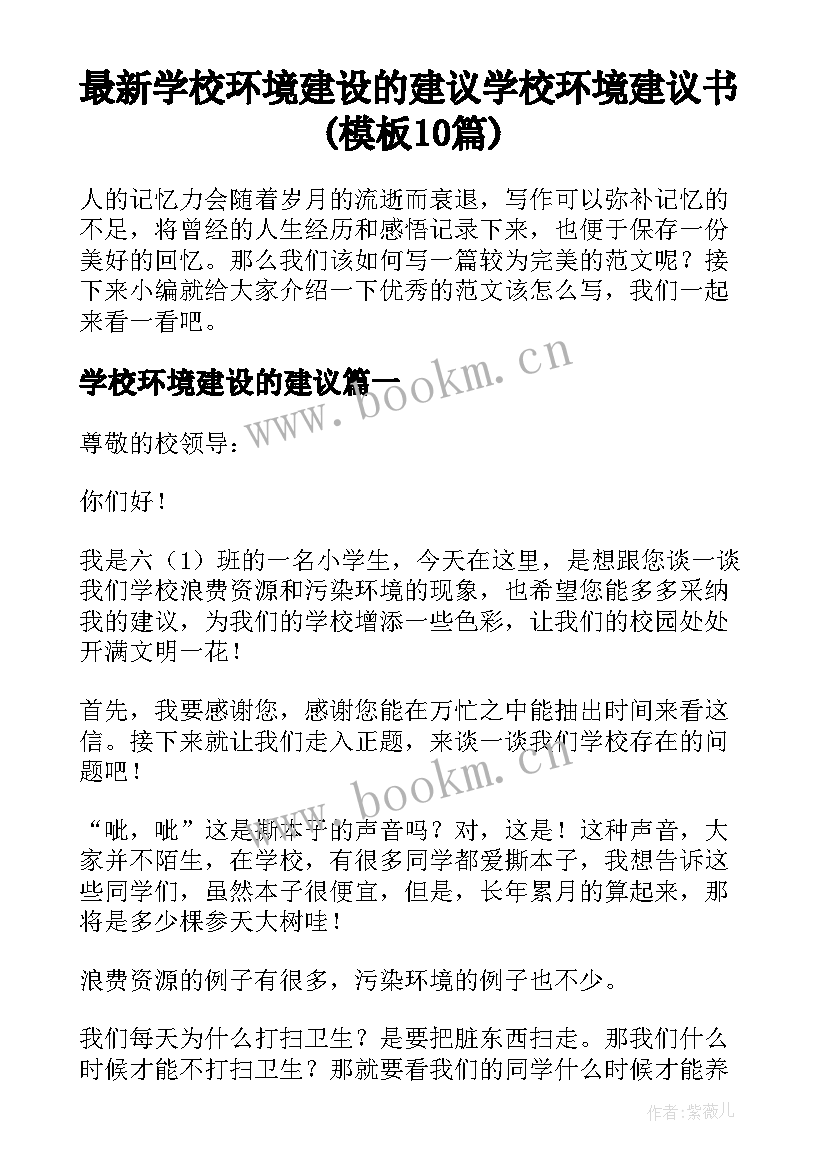 最新学校环境建设的建议学校环境建议书(模板10篇)

人的记忆力会随着岁月的流逝而衰退，写作可以弥补记忆的不足，将曾经的人生经历和感悟记录下来，也便于保存一份美好的回忆。那么我们该如何写一篇较为完美的范文呢？接下来小编就给大家介绍一下优秀的范文该怎么写，我们一起来看一看吧。

学校环境建设的建议篇一

www.bookm.cn

尊敬的校领导：

你们好！

我是六（1）班的一名小学生，今天在这里，是想跟您谈一谈我们学校浪费资源和污染环境的现象，也希望您能多多采纳我的建议，为我们的学校增添一些色彩，让我们的校园处处开满文明一花！

首先，我要感谢您，感谢您能在万忙之中能抽出时间来看这信。接下来就让我们走入正题，来谈一谈我们学校存在的问题吧！

www.bookm.cn

“呲，呲”这是撕本子的声音吗？对，这是！这种声音，大家并不陌生，在学校，有很多同学都爱撕本子，我想告诉这些同学们，虽然本子很便宜，但是，长年累月的算起来，那将是多少棵参天大树哇！

浪费资源的例子有很多，污染环境的例子也不少。

我们每天为什么打扫卫生？是要把脏东西扫走。那我们什么时候才能不打扫卫生？那就要看我们的同学什么时候才能养

作者：紫薇儿